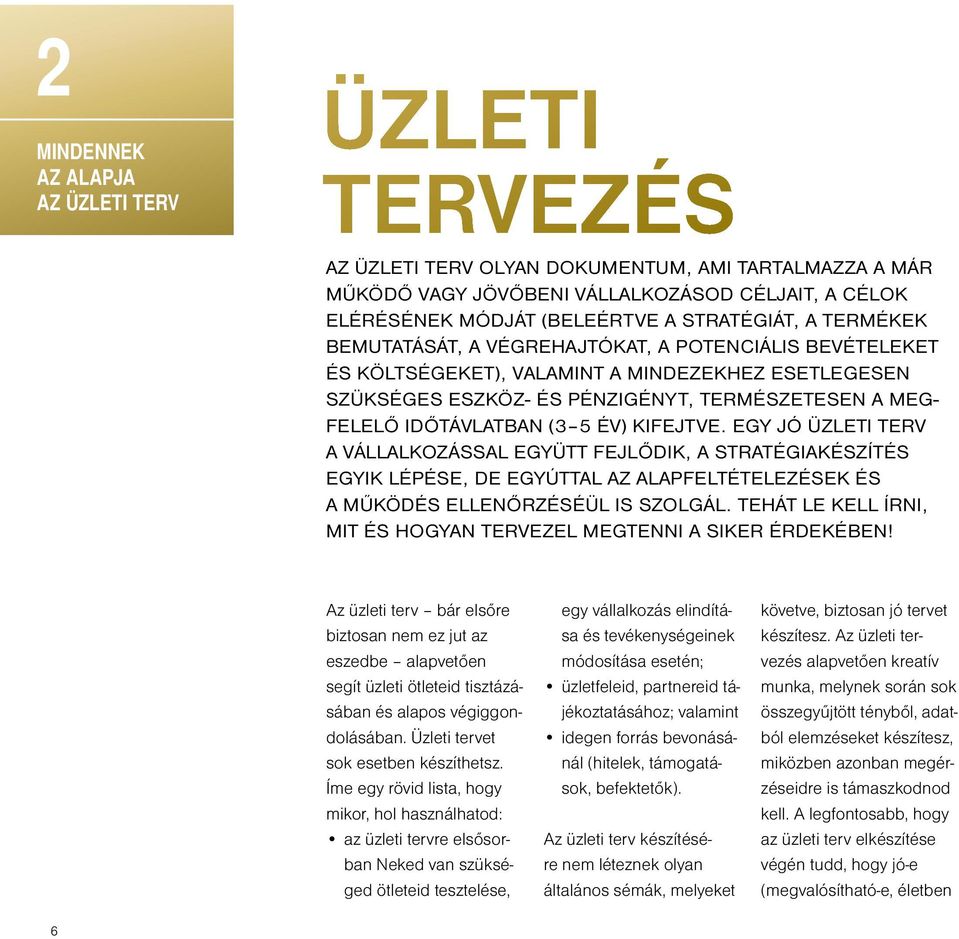 2

MINDENNEK AZ ALAPJA AZ ÜZLETI TERV

ÜZLETI TERVEZÉS

AZ ÜZLETI TERV OLYAN DOKUMENTUM, AMI TARTALMAZZA A MÁR MŰKÖDŐ VAGY JÖVŐBENI VÁLLALKOZÁSOD CÉLJAIT, A CÉLOK ELÉRÉSÉNEK MÓDJÁT (BELEÉRTVE A STRATÉGIÁT, A TERMÉKEK BEMUTATÁSÁT, A VÉGREHAJTÓKAT, A POTENCIÁLIS BEVÉTELEKET ÉS KÖLTSÉGEKET), VALAMINT A MINDEZEKHEZ ESETLEGESEN SZÜKSÉGES ESZKÖZ- ÉS PÉNZIGÉNYT, TERMÉSZETESEN A MEGFELELŐ IDŐTÁVLATBAN (3–5 ÉV) KIFEJTVE. EGY JÓ ÜZLETI TERV A VÁLLALKOZÁSSAL EGYÜTT FEJLŐDIK, A STRATÉGIAKÉSZÍTÉS EGYIK LÉPÉSE, DE EGYÚTTAL AZ ALAPFELTÉTELEZÉSEK ÉS A MŰKÖDÉS ELLENŐRZÉSÉÜL IS SZOLGÁL. TEHÁT LE KELL ÍRNI, MIT ÉS HOGYAN TERVEZEL MEGTENNI A SIKER ÉRDEKÉBEN!

Az üzleti terv – bár elsőre biztosan nem ez jut az eszedbe – alapvetően segít üzleti ötleteid tisztázásában és alapos végiggondolásában. Üzleti tervet sok esetben készíthetsz. Íme egy rövid lista, hogy mikor, hol használhatod:
• az üzleti tervre elsősorban Neked van szükséged ötleteid tesztelése, egy vállalkozás elindítása és tevékenységeinek módosítása esetén;
• üzletfeleid, partnereid tájékoztatásához; valamint
• idegen forrás bevonásánál (hitelek, támogatások, befektetők).

Az üzleti terv készítésére nem léteznek olyan általános sémák, melyeket követve, biztosan jó tervet készítesz. Az üzleti tervezés alapvetően kreatív munka, melynek során sok összegyűjtött tényből, adatból elemzéseket készítesz, miközben azonban megérzéseidre is támaszkodnod kell. A legfontosabb, hogy az üzleti terv elkészítése végén tudd, hogy jó-e (megvalósítható-e, életben

6